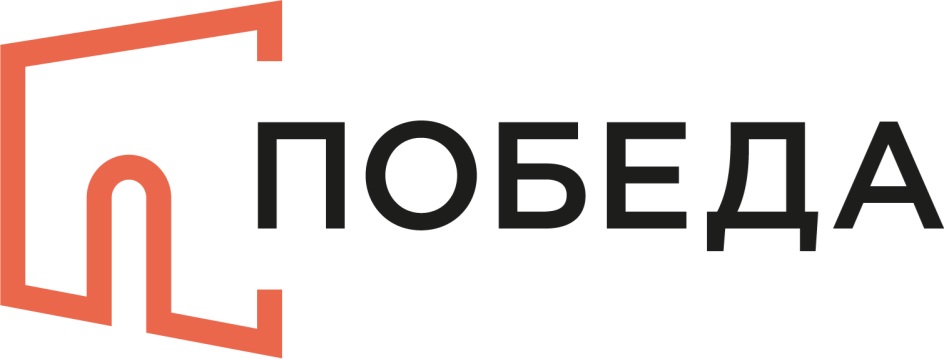 ПОБЕДА